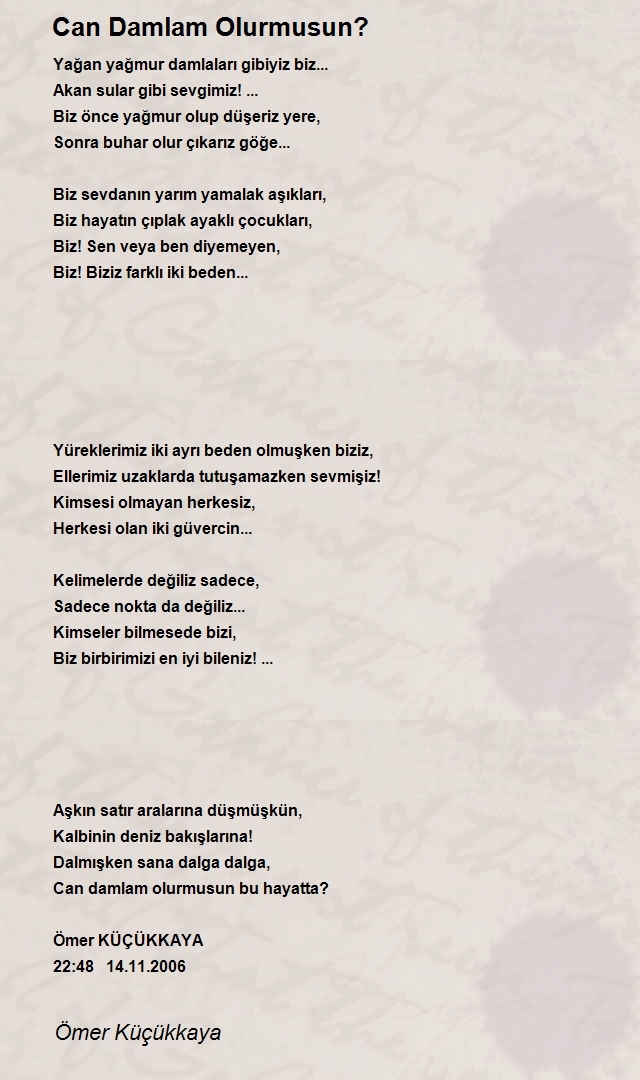 Can Damlam Olurmusun?

Yağan yağmur damlaları gibiyiz biz...
Akan sular gibi sevgimiz! ...
Biz önce yağmur olup düşeriz yere,
Sonra buhar olur çıkarız göğe...

Biz sevdanın yarım yamalak aşıkları,
Biz hayatın çıplak ayaklı çocukları,
Biz! Sen veya ben diyemeyen,
Biz! Biziz farklı iki beden...

Yüreklerimiz iki ayrı beden olmuşken biziz,
Ellerimiz uzaklarda tutuşamazken sevmişiz!
Kimsesi olmayan herkesiz,
Herkesi olan iki güvercin...

Kelimelerde değiliz sadece,
Sadece nokta da değiliz...
Kimseler bilmesede bizi,
Biz birbirimizi en iyi bileniz! ...

Aşkın satır aralarına düşmüşkün,
Kalbinin deniz bakışlarına!
Dalmışken sana dalga dalga,
Can damlam olurmusun bu hayatta?

Ömer KÜÇÜKKAYA
22:48 14.11.2006

Ömer Küçükkaya